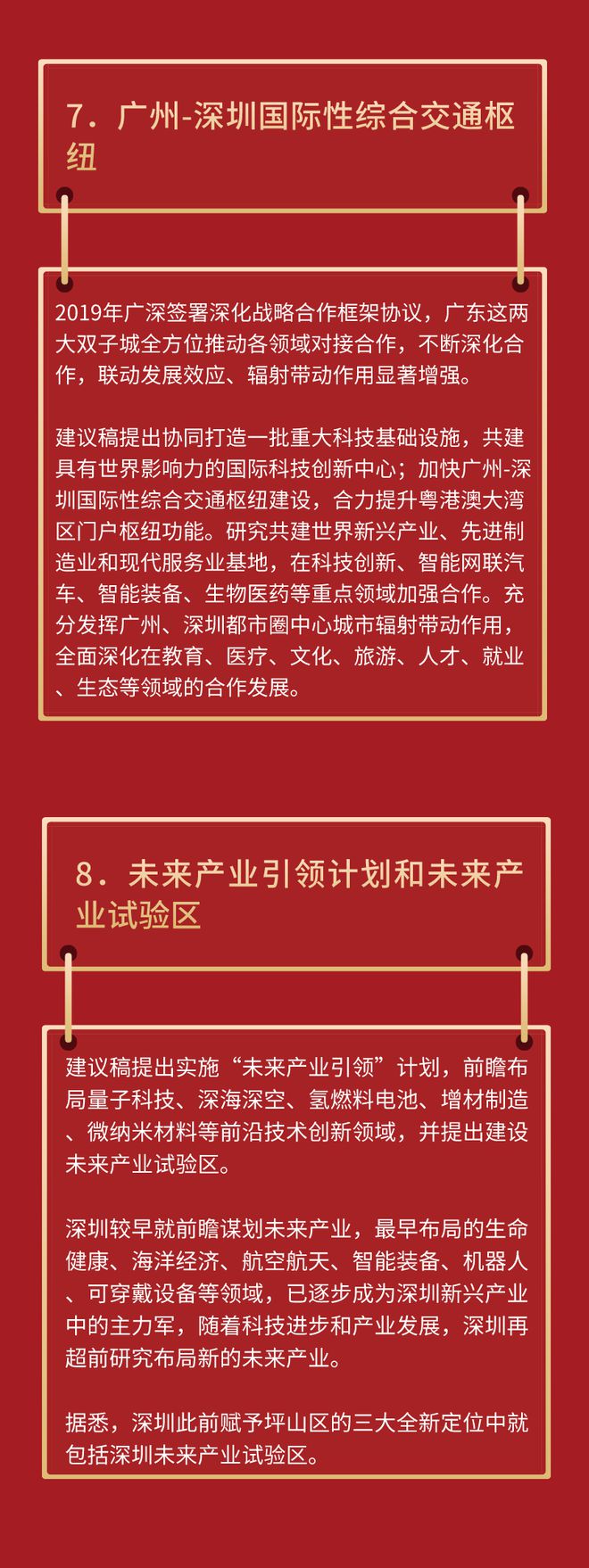 7．广州-深圳国际性综合交通枢纽

2019年广深签署深化战略合作框架协议，广东这两大双子城全方位推动各领域对接合作，不断深化合作，联动发展效应、辐射带动作用显著增强。

建议稿提出协同打造一批重大科技基础设施，共建具有世界影响力的国际科技创新中心；加快广州-深圳国际性综合交通枢纽建设，合力提升粤港澳大湾区门户枢纽功能。研究共建世界新兴产业、先进制造业和现代服务业基地，在科技创新、智能网联汽车、智能装备、生物医药等重点领域加强合作。充分发挥广州、深圳都市圈中心城市辐射带动作用，全面深化在教育、医疗、文化、旅游、人才、就业、生态等领域的合作发展。

8．未来产业引领计划和未来产业试验区

建议稿提出实施“未来产业引领”计划，前瞻布局量子科技、深海深空、氢燃料电池、增材制造、微纳米材料等前沿技术创新领域，并提出建设未来产业试验区。

深圳较早就前瞻谋划未来产业，最早布局的生命健康、海洋经济、航空航天、智能装备、机器人、可穿戴设备等领域，已逐步成为深圳新兴产业中的主力军，随着科技进步和产业发展，深圳再超前研究布局新的未来产业。

据悉，深圳此前赋予坪山区的三大全新定位中就包括深圳未来产业试验区。